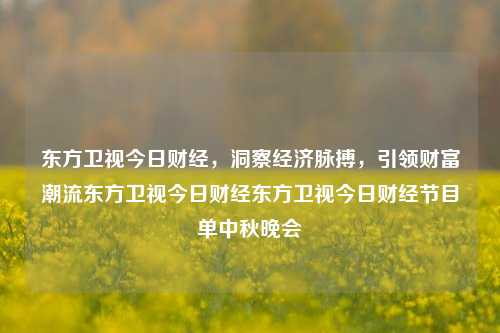 东方卫视今日财经，洞察经济脉搏，引领财富潮流东方卫视今日财经东方卫视今日财经节目单中秋晚会